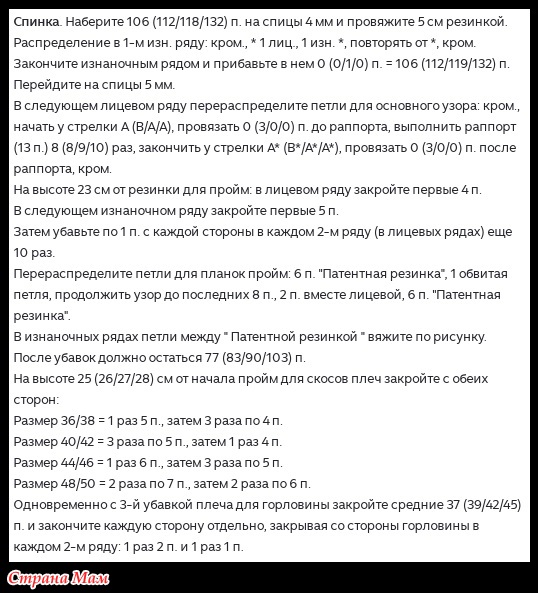 Спинка. Наберите 106 (112/118/132) п. на спицы 4 мм и провяжите 5 см резинкой. Распределение в 1-м изн. ряду: кром., * 1 лиц., 1 изн. *, повторять от *, кром. Закончите изнаночным рядом и прибавьте в нем 0 (0/1/0) п. = 106 (112/119/132) п. Перейдите на спицы 5 мм.

В следующем лицевом ряду перераспределите петли для основного узора: кром., начать у стрелки А (В/А/А), провязать 0 (3/0/0) п. до раппорта, выполнить раппорт (13 п.) 8 (8/9/10) раз, закончить у стрелки А* (В*/А*/А*), провязать 0 (3/0/0) п. после раппорта, кром.

На высоте 23 см от резинки для пройм: в лицевом ряду закройте первые 4 п.

В следующем изнаночном ряду закройте первые 5 п.

Затем убавьте по 1 п. с каждой стороны в каждом 2-м ряду (в лицевых рядах) еще 10 раз.

Перераспределите петли для планок пройм: 6 п. "Патентная резинка", 1 обвитая петля, продолжить узор до последних 8 п., 2 п. вместе лицевой, 6 п. "Патентная резинка".

В изнаночных рядах петли между " Патентной резинкой " вяжите по рисунку.

После убавок должно остаться 77 (83/90/103) п.

На высоте 25 (26/27/28) см от начала пройм для скосов плеч закройте с обеих сторон:

Размер 36/38 = 1 раз 5 п., затем 3 раза по 4 п.

Размер 40/42 = 3 раза по 5 п., затем 1 раз 4 п.

Размер 44/46 = 1 раз 6 п., затем 3 раза по 5 п.

Размер 48/50 = 2 раза по 7 п., затем 2 раза по 6 п.

Одновременно с 3-й убавкой плеча для горловины закройте средние 37 (39/42/45) п. и закончите каждую сторону отдельно, закрывая со стороны горловины в каждом 2-м ряду: 1 раз 2 п. и 1 раз 1 п.

Страна Мам